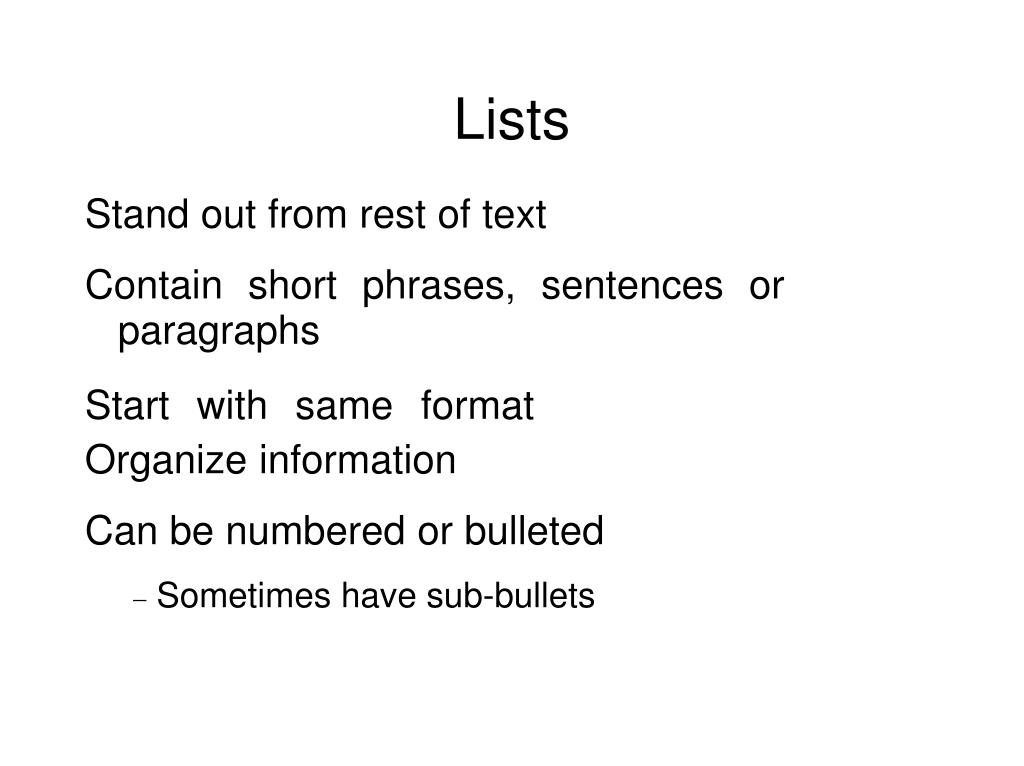 Lists

Stand out from rest of text

Contain short phrases, sentences or paragraphs

Start with same format
Organize information

Can be numbered or bulleted

– Sometimes have sub-bullets